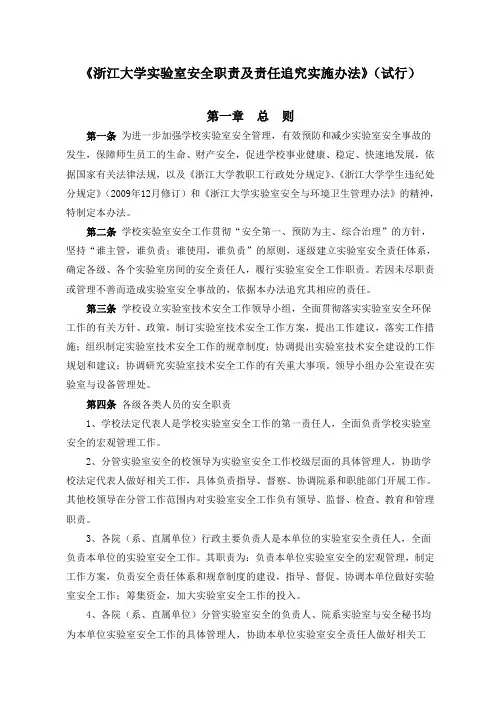 《浙江大学实验室安全职责及责任追究实施办法》（试行）

第一章 总 则

第一条 为进一步加强学校实验室安全管理，有效预防和减少实验室安全事故的发生，保障师生员工的生命、财产安全，促进学校事业健康、稳定、快速地发展，依据国家有关法律法规，以及《浙江大学教职工行政处分规定》、《浙江大学学生违纪处分规定》（2009年12月修订）和《浙江大学实验室安全与环境卫生管理办法》的精神，特制定本办法。

第二条 学校实验室安全工作贯彻“安全第一、预防为主、综合治理”的方针，坚持“谁主管，谁负责；谁使用，谁负责”的原则，逐级建立实验室安全责任体系，确定各级、各个实验室房间的安全责任人，履行实验室安全工作职责。若因未尽职责或管理不善而造成实验室安全事故的，依据本办法追究其相应的责任。

第三条 学校设立实验室技术安全工作领导小组，全面贯彻落实实验室安全环保工作的有关方针、政策，制订实验室技术安全工作方案，提出工作建议，落实工作措施；组织制定实验室技术安全工作的规章制度；协调提出实验室技术安全建设的工作规划和建议；协调研究实验室技术安全工作的有关重大事项，领导小组办公室设在实验室与设备管理处。

第四条 各级各类人员的安全职责

1、学校法定代表人是学校实验室安全工作的第一责任人，全面负责学校实验室安全的宏观管理工作。

2、分管实验室安全的校领导为实验室安全工作校级层面的具体管理人，协助学校法定代表人做好相关工作，具体负责指导、督察、协调院系和职能部门开展工作。其他校领导在分管工作范围内对实验室安全工作负有领导、监督、检查、教育和管理职责。

3、各院（系、直属单位）行政主要负责人是本单位的实验室安全责任人，全面负责本单位的实验室安全工作。其职责为：负责本单位实验室安全的宏观管理，制定工作方案，负责安全责任体系和规章制度的建设，指导、督促、协调本单位做好实验室安全工作；筹集资金，加大实验室安全工作的投入。

4、各院（系、直属单位）分管实验室安全的负责人、院系实验室与安全秘书均为本单位实验室安全工作的具体管理人，协助本单位实验室安全责任人做好相关工